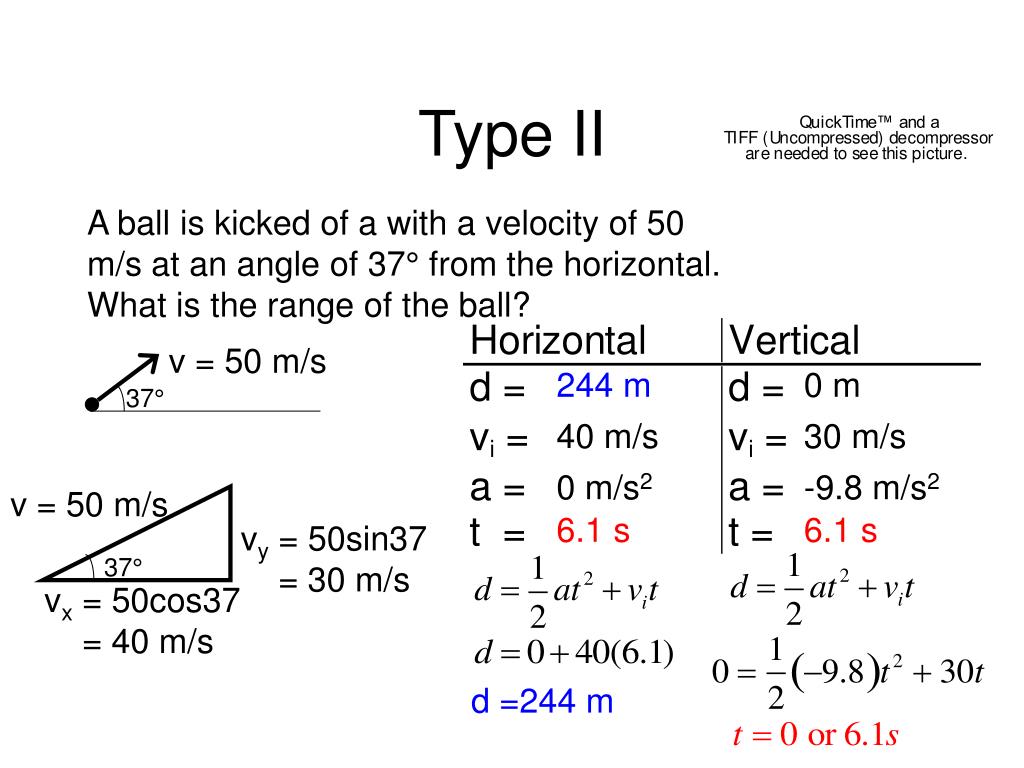 Type II

QuickTime™ and a TIFF (Uncompressed) decompressor are needed to see this picture.

A ball is kicked of a with a velocity of 50 m/s at an angle of 37° from the horizontal. What is the range of the ball?

v = 50 m/s
37°

v = 50 m/s
37°
$v_y$ = 50sin37
= 30 m/s
$v_x$ = 50cos37
= 40 m/s

| Horizontal | Vertical |
|---|---|
| d = 244 m | d = 0 m |
| $v_i$ = 40 m/s | $v_i$ = 30 m/s |
| a = 0 m/s$^2$ | a = -9.8 m/s$^2$ |
| t = 6.1 s | t = 6.1 s |

$d = \frac{1}{2}at^2 + v_i t$

$d = 0 + 40(6.1)$

d =244 m

$d = \frac{1}{2}at^2 + v_i t$

$0 = \frac{1}{2}(-9.8)t^2 + 30t$

$t = 0$ or $6.1s$